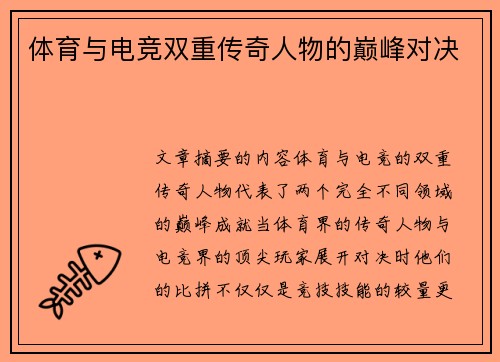 体育与电竞双重传奇人物的巅峰对决

文章摘要的内容体育与电竞的双重传奇人物代表了两个完全不同领域的巅峰成就当体育界的传奇人物与电竞界的顶尖玩家展开对决时他们的比拼不仅仅是竞技技能的较量更